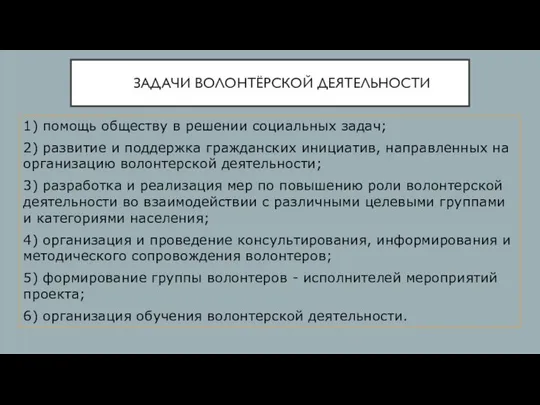 ЗАДАЧИ ВОЛОНТЁРСКОЙ ДЕЯТЕЛЬНОСТИ

1) помощь обществу в решении социальных задач;

2) развитие и поддержка гражданских инициатив, направленных на организацию волонтерской деятельности;

3) разработка и реализация мер по повышению роли волонтерской деятельности во взаимодействии с различными целевыми группами и категориями населения;

4) организация и проведение консультирования, информирования и методического сопровождения волонтеров;

5) формирование группы волонтеров - исполнителей мероприятий проекта;

6) организация обучения волонтерской деятельности.